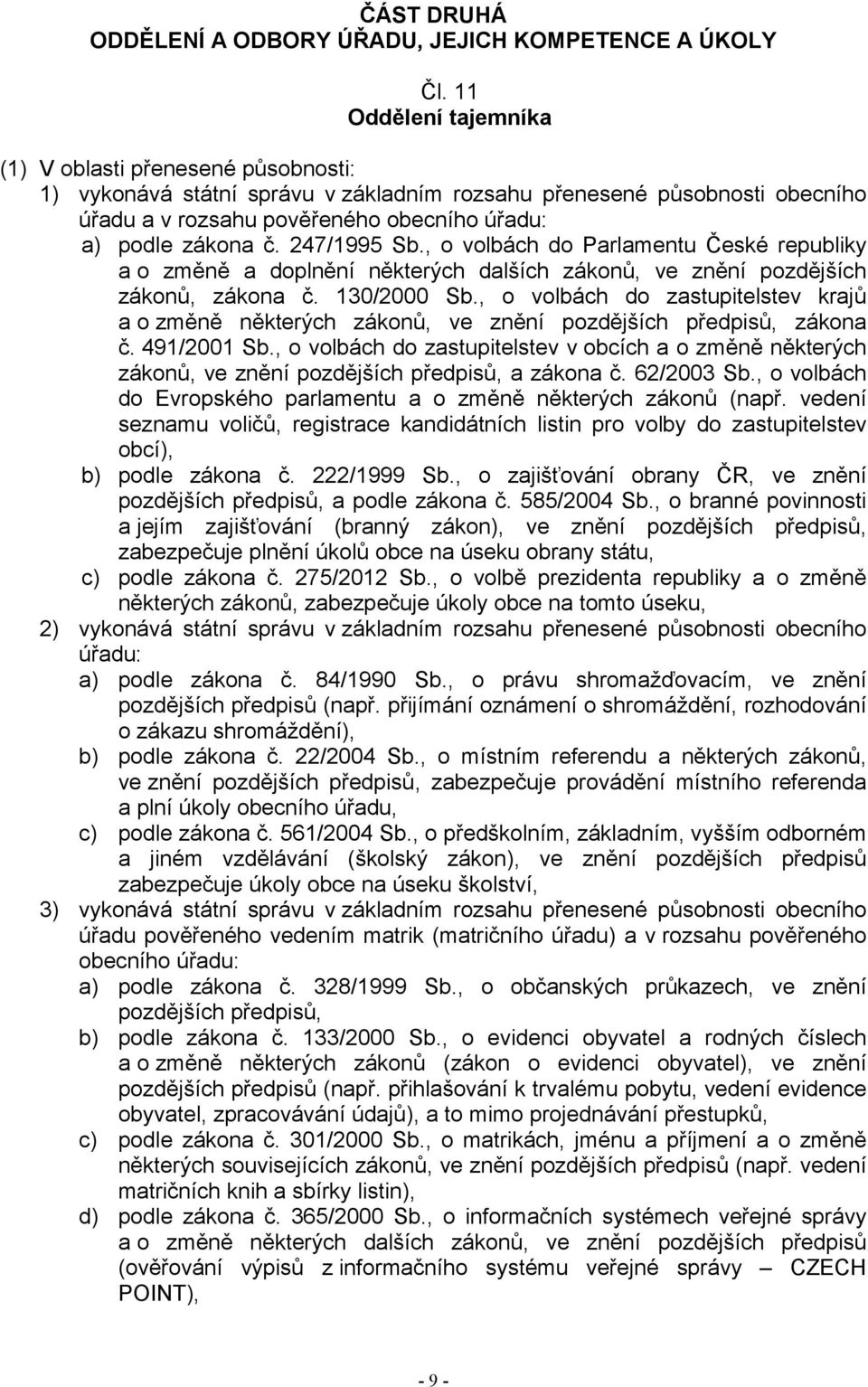 ČÁST DRUHÁ
ODDĚLENÍ A ODBORY ÚŘADU, JEJICH KOMPETENCE A ÚKOLY

Čl. 11
Oddělení tajemníka

(1) V oblasti přenesené působnosti:
1) vykonává státní správu v základním rozsahu přenesené působnosti obecního úřadu a v rozsahu pověřeného obecního úřadu:
a) podle zákona č. 247/1995 Sb., o volbách do Parlamentu České republiky a o změně a doplnění některých dalších zákonů, ve znění pozdějších zákonů, zákona č. 130/2000 Sb., o volbách do zastupitelstev krajů a o změně některých zákonů, ve znění pozdějších předpisů, zákona č. 491/2001 Sb., o volbách do zastupitelstev v obcích a o změně některých zákonů, ve znění pozdějších předpisů, a zákona č. 62/2003 Sb., o volbách do Evropského parlamentu a o změně některých zákonů (např. vedení seznamu voličů, registrace kandidátních listin pro volby do zastupitelstev obcí),
b) podle zákona č. 222/1999 Sb., o zajišťování obrany ČR, ve znění pozdějších předpisů, a podle zákona č. 585/2004 Sb., o branné povinnosti a jejím zajišťování (branný zákon), ve znění pozdějších předpisů, zabezpečuje plnění úkolů obce na úseku obrany státu,
c) podle zákona č. 275/2012 Sb., o volbě prezidenta republiky a o změně některých zákonů, zabezpečuje úkoly obce na tomto úseku,
2) vykonává státní správu v základním rozsahu přenesené působnosti obecního úřadu:
a) podle zákona č. 84/1990 Sb., o právu shromažďovacím, ve znění pozdějších předpisů (např. přijímání oznámení o shromáždění, rozhodování o zákazu shromáždění),
b) podle zákona č. 22/2004 Sb., o místním referendu a některých zákonů, ve znění pozdějších předpisů, zabezpečuje provádění místního referenda a plní úkoly obecního úřadu,
c) podle zákona č. 561/2004 Sb., o předškolním, základním, vyšším odborném a jiném vzdělávání (školský zákon), ve znění pozdějších předpisů zabezpečuje úkoly obce na úseku školství,
3) vykonává státní správu v základním rozsahu přenesené působnosti obecního úřadu pověřeného vedením matrik (matričního úřadu) a v rozsahu pověřeného obecního úřadu:
a) podle zákona č. 328/1999 Sb., o občanských průkazech, ve znění pozdějších předpisů,
b) podle zákona č. 133/2000 Sb., o evidenci obyvatel a rodných číslech a o změně některých zákonů (zákon o evidenci obyvatel), ve znění pozdějších předpisů (např. přihlašování k trvalému pobytu, vedení evidence obyvatel, zpracovávání údajů), a to mimo projednávání přestupků,
c) podle zákona č. 301/2000 Sb., o matrikách, jménu a příjmení a o změně některých souvisejících zákonů, ve znění pozdějších předpisů (např. vedení matričních knih a sbírky listin),
d) podle zákona č. 365/2000 Sb., o informačních systémech veřejné správy a o změně některých dalších zákonů, ve znění pozdějších předpisů (ověřování výpisů z informačního systému veřejné správy – CZECH POINT),

- 9 -